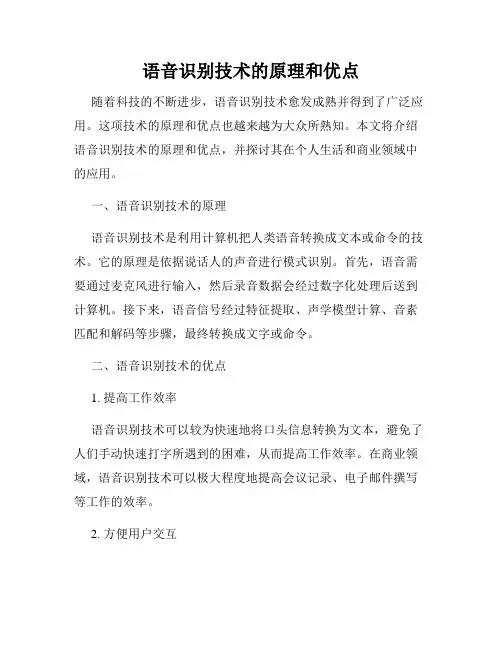 语音识别技术的原理和优点

随着科技的不断进步，语音识别技术愈发成熟并得到了广泛应用。这项技术的原理和优点也越来越为大众所熟知。本文将介绍语音识别技术的原理和优点，并探讨其在个人生活和商业领域中的应用。

一、语音识别技术的原理

语音识别技术是利用计算机把人类语音转换成文本或命令的技术。它的原理是依据说话人的声音进行模式识别。首先，语音需要通过麦克风进行输入，然后录音数据会经过数字化处理后送到计算机。接下来，语音信号经过特征提取、声学模型计算、音素匹配和解码等步骤，最终转换成文字或命令。

二、语音识别技术的优点

1. 提高工作效率

语音识别技术可以较为快速地将口头信息转换为文本，避免了人们手动快速打字所遇到的困难，从而提高工作效率。在商业领域，语音识别技术可以极大程度地提高会议记录、电子邮件撰写等工作的效率。

2. 方便用户交互